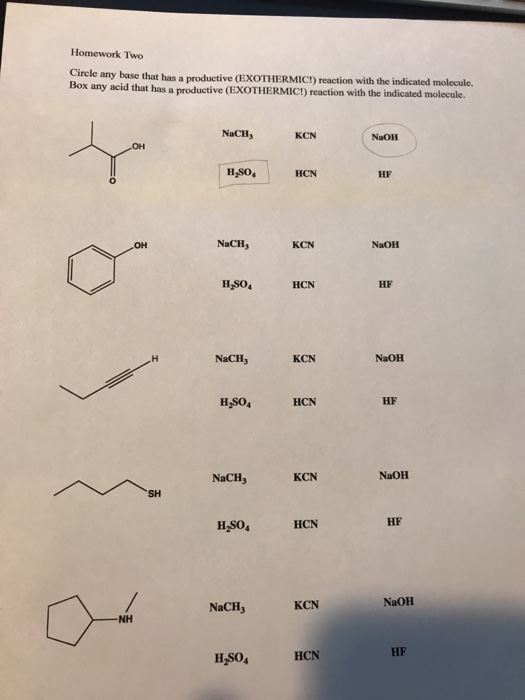 Homework Two

Circle any base that has a productive (EXOTHERMIC!) reaction with the indicated molecule.
Box any acid that has a productive (EXOTHERMIC!) reaction with the indicated molecule.

OH
O

$NaCH_3$ KCN NaOH

$H_2SO_4$ HCN HF

OH

$NaCH_3$ KCN NaOH

$H_2SO_4$ HCN HF

H

$NaCH_3$ KCN NaOH

$H_2SO_4$ HCN HF

SH

$NaCH_3$ KCN NaOH

$H_2SO_4$ HCN HF

NH

$NaCH_3$ KCN NaOH

$H_2SO_4$ HCN HF